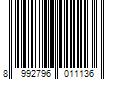 8 992796 011136